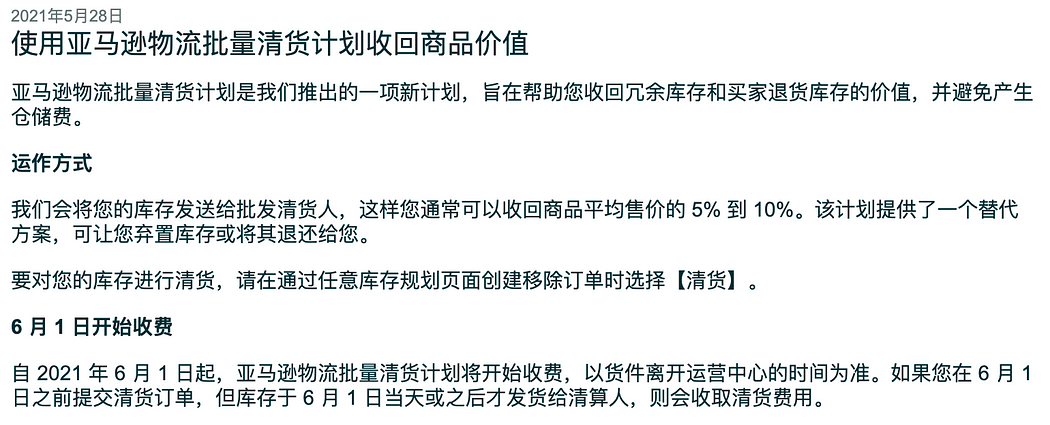 2021年5月28日
使用亚马逊物流批量清货计划收回商品价值

亚马逊物流批量清货计划是我们推出的一项新计划，旨在帮助您收回冗余库存和买家退货库存的价值，并避免产生仓储费。

运作方式

我们会将您的库存发送给批发清货人，这样您通常可以收回商品平均售价的 5% 到 10%。该计划提供了一个替代方案，可让您弃置库存或将其退还给您。

要对您的库存进行清货，请在通过任意库存规划页面创建移除订单时选择【清货】。

6 月 1 日开始收费

自 2021 年 6 月 1 日起，亚马逊物流批量清货计划将开始收费，以货件离开运营中心的时间为准。如果您在 6 月 1 日之前提交清货订单，但库存于 6 月 1 日当天或之后才发货给清算人，则会收取清货费用。